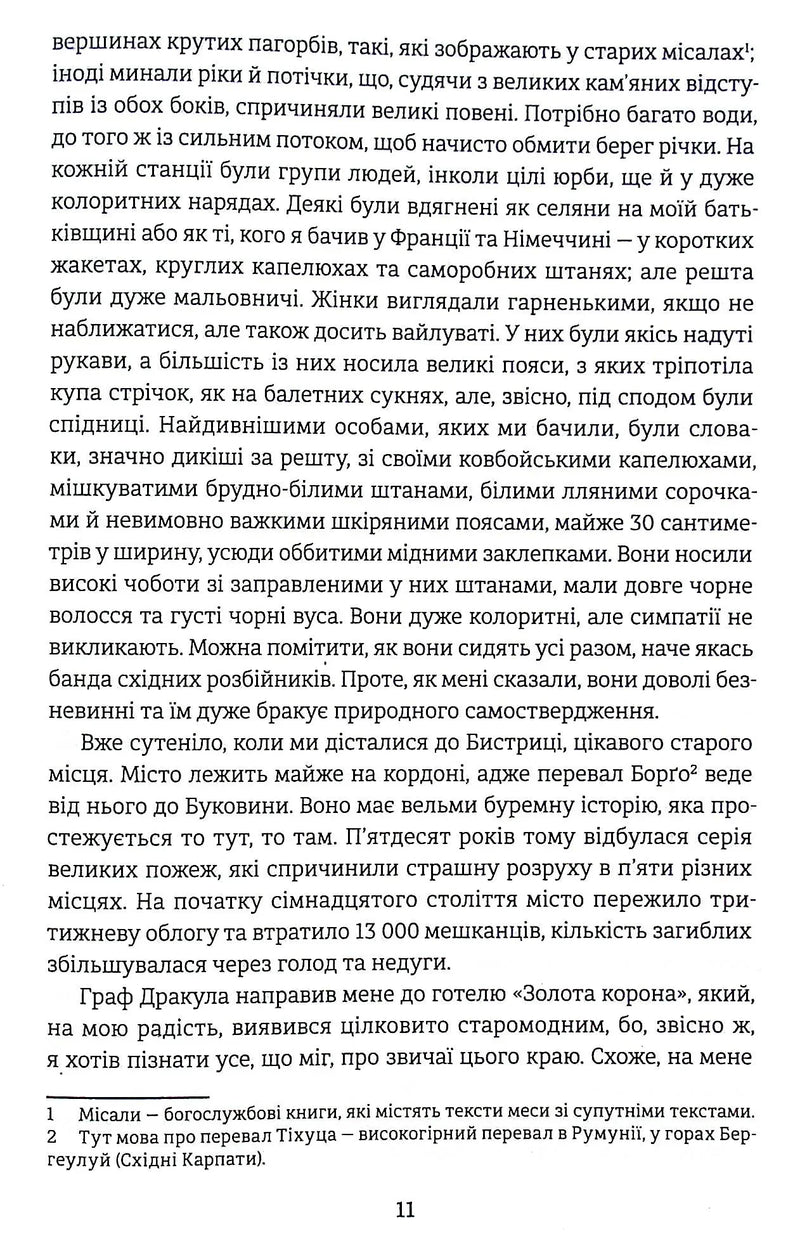 вершинах крутих пагорбів, такі, які зображають у старих місалах$^1$; іноді минали ріки й потічки, що, судячи з великих кам'яних відступів із обох боків, спричиняли великі повені. Потрібно багато води, до того ж із сильним потоком, щоб начисто обмити берег річки. На кожній станції були групи людей, інколи цілі юрби, ще й у дуже колоритних нарядах. Деякі були вдягнені як селяни на моїй батьківщині або як ті, кого я бачив у Франції та Німеччині — у коротких жакетах, круглих капелюхах та саморобних штанях; але решта були дуже мальовничі. Жінки виглядали гарненькими, якщо не наближатися, але також досить вайлуваті. У них були якісь надуті рукави, а більшість із них носила великі пояси, з яких тріпотіла купа стрічок, як на балетних сукнях, але, звісно, під сподом були спідниці. Найдивнішими особами, яких ми бачили, були словаки, значно дикіші за решту, зі своїми ковбойськими капелюхами, мішкуватими брудно-білими штанами, білими лляними сорочками й невимовно важкими шкіряними поясами, майже 30 сантиметрів у ширину, усюди оббитими мідними заклепками. Вони носили високі чоботи зі заправленими у них штанами, мали довге чорне волосся та густі чорні вуса. Вони дуже колоритні, але симпатії не викликають. Можна помітити, як вони сидять усі разом, наче якась банда східних розбійників. Проте, як мені сказали, вони доволі безневинні та їм дуже бракує природного самоствердження.

Вже сутеніло, коли ми дісталися до Бистриці, цікавого старого місця. Місто лежить майже на кордоні, адже перевал Борґо$^2$ веде від нього до Буковини. Воно має вельми буремну історію, яка простежується то тут, то там. П'ятдесят років тому відбулася серія великих пожеж, які спричинили страшну розруху в п'яти різних місцях. На початку сімнадцятого століття місто пережило тритижневу облогу та втратило 13 000 мешканців, кількість загиблих збільшувалася через голод та недуги.

Граф Дракула направив мене до готелю «Золота корона», який, на мою радість, виявився цілковито старомодним, бо, звісно ж, я хотів пізнати усе, що міг, про звичаї цього краю. Схоже, на мене

1 Місали — богослужбові книги, які містять тексти меси зі супутніми текстами.
2 Тут мова про перевал Тіхуца — високогірний перевал в Румунії, у горах Бергеулуй (Східні Карпати).

11